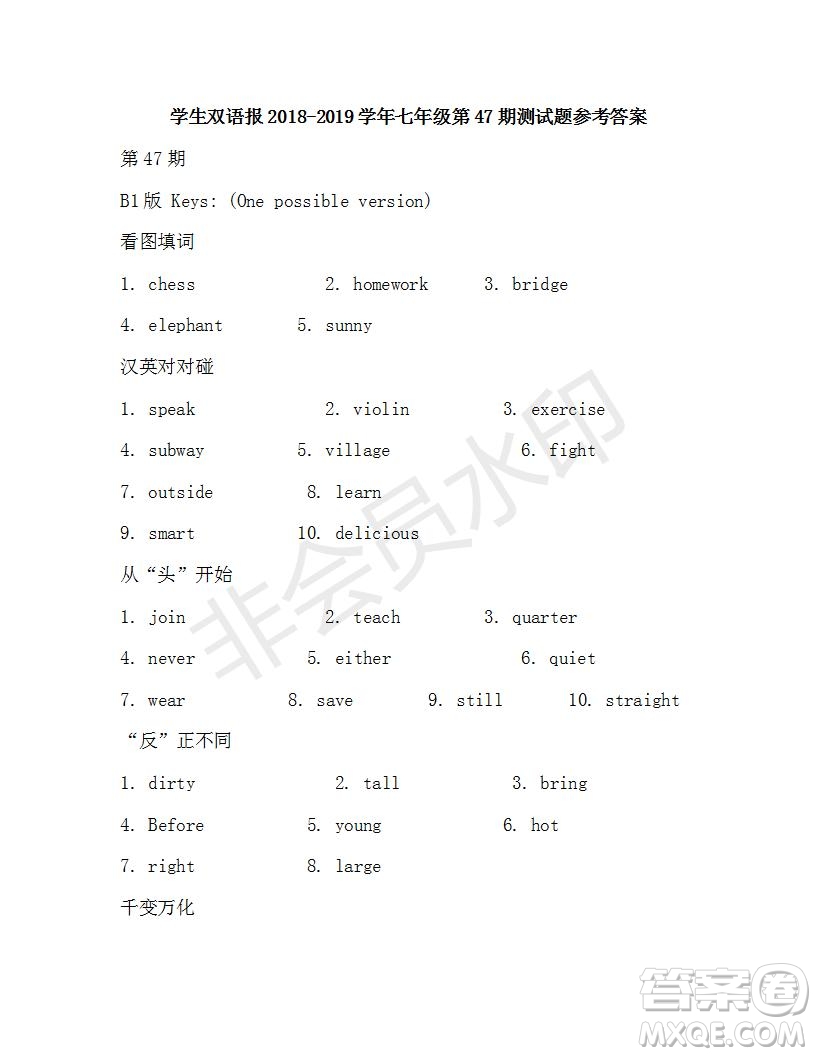 学生双语报 2018-2019 学年七年级第 47 期测试题参考答案

第 47 期

B1 版 Keys: (One possible version)

看图填词

1. chess 2. homework 3. bridge

4. elephant 5. sunny

汉英对对碰

1. speak 2. violin 3. exercise

4. subway 5. village 6. fight

7. outside 8. learn

9. smart 10. delicious

从“头”开始

1. join 2. teach 3. quarter

4. never 5. either 6. quiet

7. wear 8. save 9. still 10. straight

“反”正不同

1. dirty 2. tall 3. bring

4. Before 5. young 6. hot

7. right 8. large

千变万化

非会员水印

答案圈
MXQE.COM